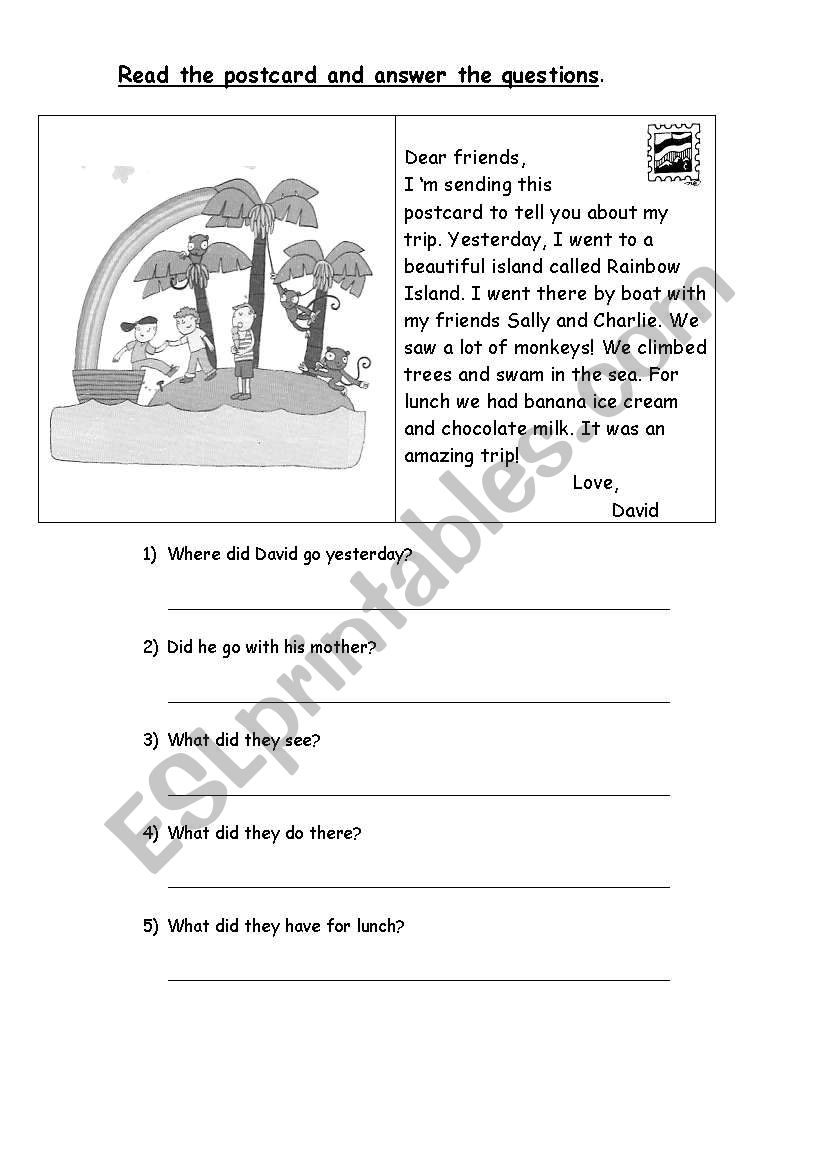 Read the postcard and answer the questions.

Dear friends,
I 'm sending this postcard to tell you about my trip. Yesterday, I went to a beautiful island called Rainbow Island. I went there by boat with my friends Sally and Charlie. We saw a lot of monkeys! We climbed trees and swam in the sea. For lunch we had banana ice cream and chocolate milk. It was an amazing trip!

Love,
David

1) Where did David go yesterday?

2) Did he go with his mother?

3) What did they see?

4) What did they do there?

5) What did they have for lunch?

ESLprintables.com